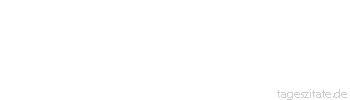 tageszitate.de